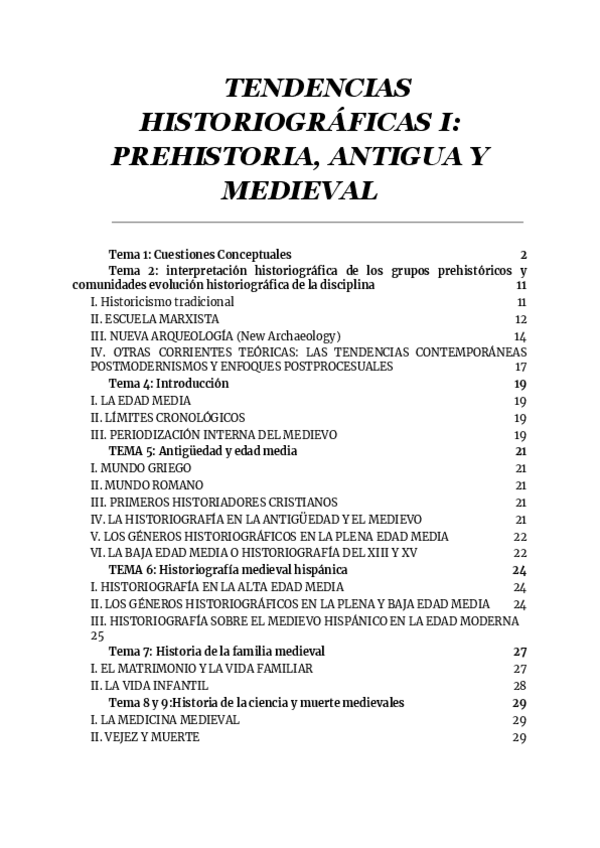 TENDENCIAS HISTORIOGRÁFICAS I: PREHISTORIA, ANTIGUA Y MEDIEVAL

Tema 1: Cuestiones Conceptuales 2
Tema 2: interpretación historiográfica de los grupos prehistóricos y comunidades evolución historiográfica de la disciplina 11
I. Historicismo tradicional 11
II. ESCUELA MARXISTA 12
III. NUEVA ARQUEOLOGÍA (New Archaeology) 14
IV. OTRAS CORRIENTES TEÓRICAS: LAS TENDENCIAS CONTEMPORÁNEAS POSTMODERNISMOS Y ENFOQUES POSTPROCESUALES 17
Tema 4: Introducción 19
I. LA EDAD MEDIA 19
II. LÍMITES CRONOLÓGICOS 19
III. PERIODIZACIÓN INTERNA DEL MEDIEVO 19
TEMA 5: Antigüedad y edad media 21
I. MUNDO GRIEGO 21
II. MUNDO ROMANO 21
III. PRIMEROS HISTORIADORES CRISTIANOS 21
IV. LA HISTORIOGRAFÍA EN LA ANTIGÜEDAD Y EL MEDIEVO 21
V. LOS GÉNEROS HISTORIOGRÁFICOS EN LA PLENA EDAD MEDIA 22
VI. LA BAJA EDAD MEDIA O HISTORIOGRAFÍA DEL XIII Y XV 22
TEMA 6: Historiografía medieval hispánica 24
I. HISTORIOGRAFÍA EN LA ALTA EDAD MEDIA 24
II. LOS GÉNEROS HISTORIOGRÁFICOS EN LA PLENA Y BAJA EDAD MEDIA 24
III. HISTORIOGRAFÍA SOBRE EL MEDIEVO HISPÁNICO EN LA EDAD MODERNA 25
Tema 7: Historia de la familia medieval 27
I. EL MATRIMONIO Y LA VIDA FAMILIAR 27
II. LA VIDA INFANTIL 28
Tema 8 y 9:Historia de la ciencia y muerte medievales 29
I. LA MEDICINA MEDIEVAL 29
II. VEJEZ Y MUERTE 29